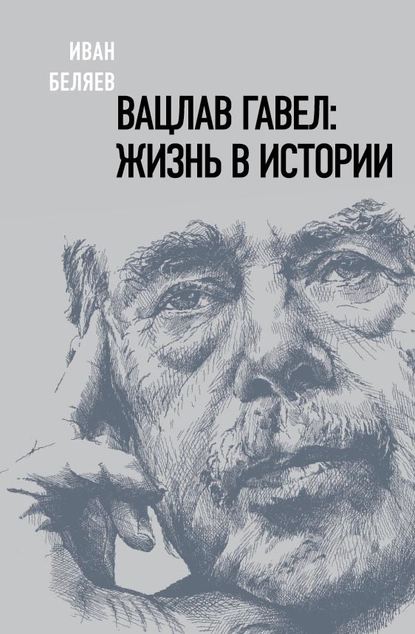 ИВАН
БЕЛЯЕВ

ВАЦЛАВ ГАВЕЛ:
ЖИЗНЬ В ИСТОРИИ